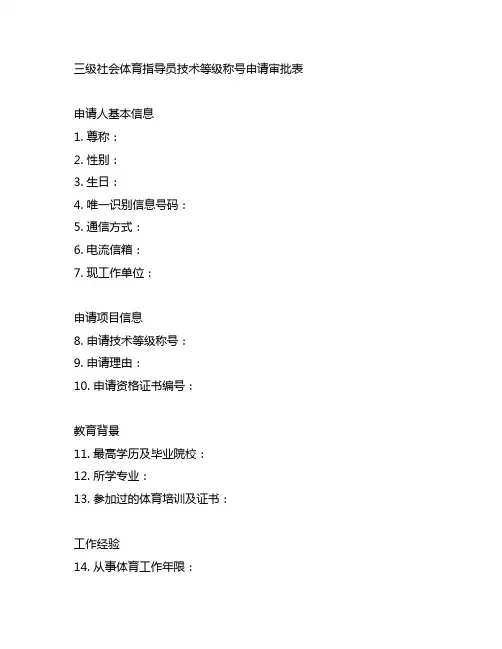 三级社会体育指导员技术等级称号申请审批表

申请人基本信息

1. 尊称：

2. 性别：

3. 生日：

4. 唯一识别信息号码：

5. 通信方式：

6. 电流信箱：

7. 现工作单位：

申请项目信息

8. 申请技术等级称号：

9. 申请理由：

10. 申请资格证书编号：

教育背景

11. 最高学历及毕业院校：

12. 所学专业：

13. 参加过的体育培训及证书：

工作经验

14. 从事体育工作年限：